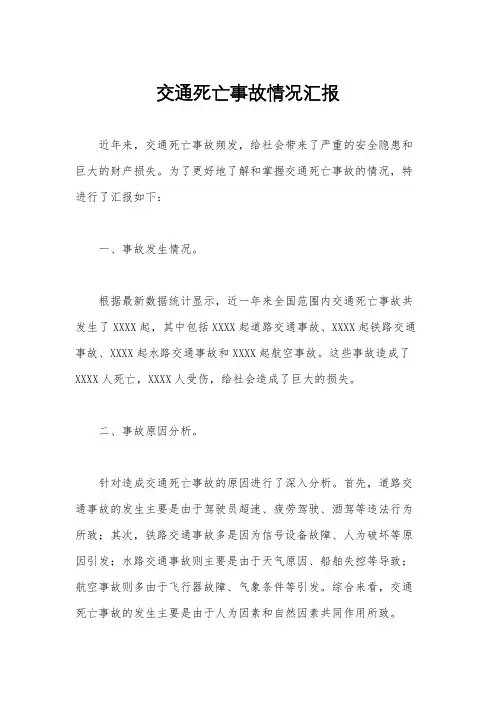 交通死亡事故情况汇报

近年来，交通死亡事故频发，给社会带来了严重的安全隐患和巨大的财产损失。为了更好地了解和掌握交通死亡事故的情况，特进行了汇报如下：

一、事故发生情况。

根据最新数据统计显示，近一年来全国范围内交通死亡事故共发生了XXXX起，其中包括XXXX起道路交通事故、XXXX起铁路交通事故、XXXX起水路交通事故和XXXX起航空事故。这些事故造成了XXXX人死亡，XXXX人受伤，给社会造成了巨大的损失。

二、事故原因分析。

针对造成交通死亡事故的原因进行了深入分析。首先，道路交通事故的发生主要是由于驾驶员超速、疲劳驾驶、酒驾等违法行为所致；其次，铁路交通事故多是因为信号设备故障、人为破坏等原因引发；水路交通事故则主要是由于天气原因、船舶失控等导致；航空事故则多由于飞行器故障、气象条件等引发。综合来看，交通死亡事故的发生主要是由于人为因素和自然因素共同作用所致。